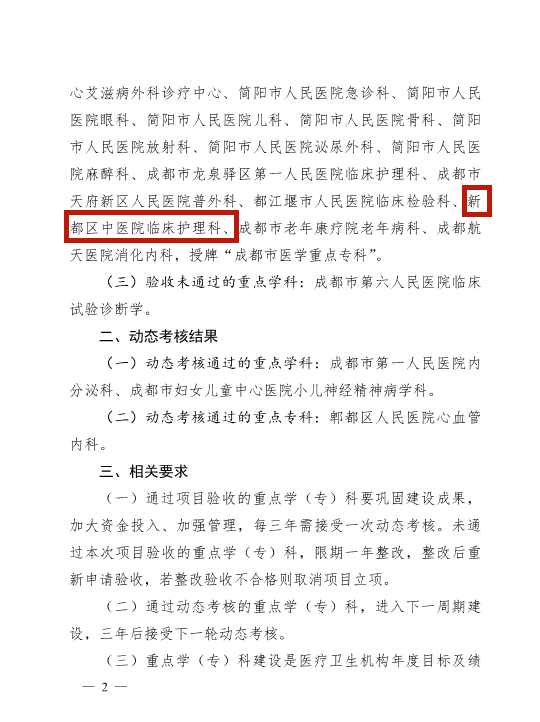 心艾滋病外科诊疗中心、简阳市人民医院急诊科、简阳市人民医院眼科、简阳市人民医院儿科、简阳市人民医院骨科、简阳市人民医院放射科、简阳市人民医院泌尿外科、简阳市人民医院麻醉科、成都市龙泉驿区第一人民医院临床护理科、成都市天府新区人民医院普外科、都江堰市人民医院临床检验科、新都区中医院临床护理科、成都市老年康疗院老年病科、成都航天医院消化内科，授牌“成都市医学重点专科”。

（三）验收未通过的重点学科：成都市第六人民医院临床试验诊断学。

二、动态考核结果

（一）动态考核通过的重点学科：成都市第一人民医院内分泌科、成都市妇女儿童中心医院小儿神经精神病学科。

（二）动态考核通过的重点专科：郫都区人民医院心血管内科。

三、相关要求

（一）通过项目验收的重点学（专）科要巩固建设成果，加大资金投入、加强管理，每三年需接受一次动态考核。未通过本次项目验收的重点学（专）科，限期一年整改，整改后重新申请验收，若整改验收不合格则取消项目立项。

（二）通过动态考核的重点学（专）科，进入下一周期建设，三年后接受下一轮动态考核。

（三）重点学（专）科建设是医疗卫生机构年度目标及绩

— 2 —